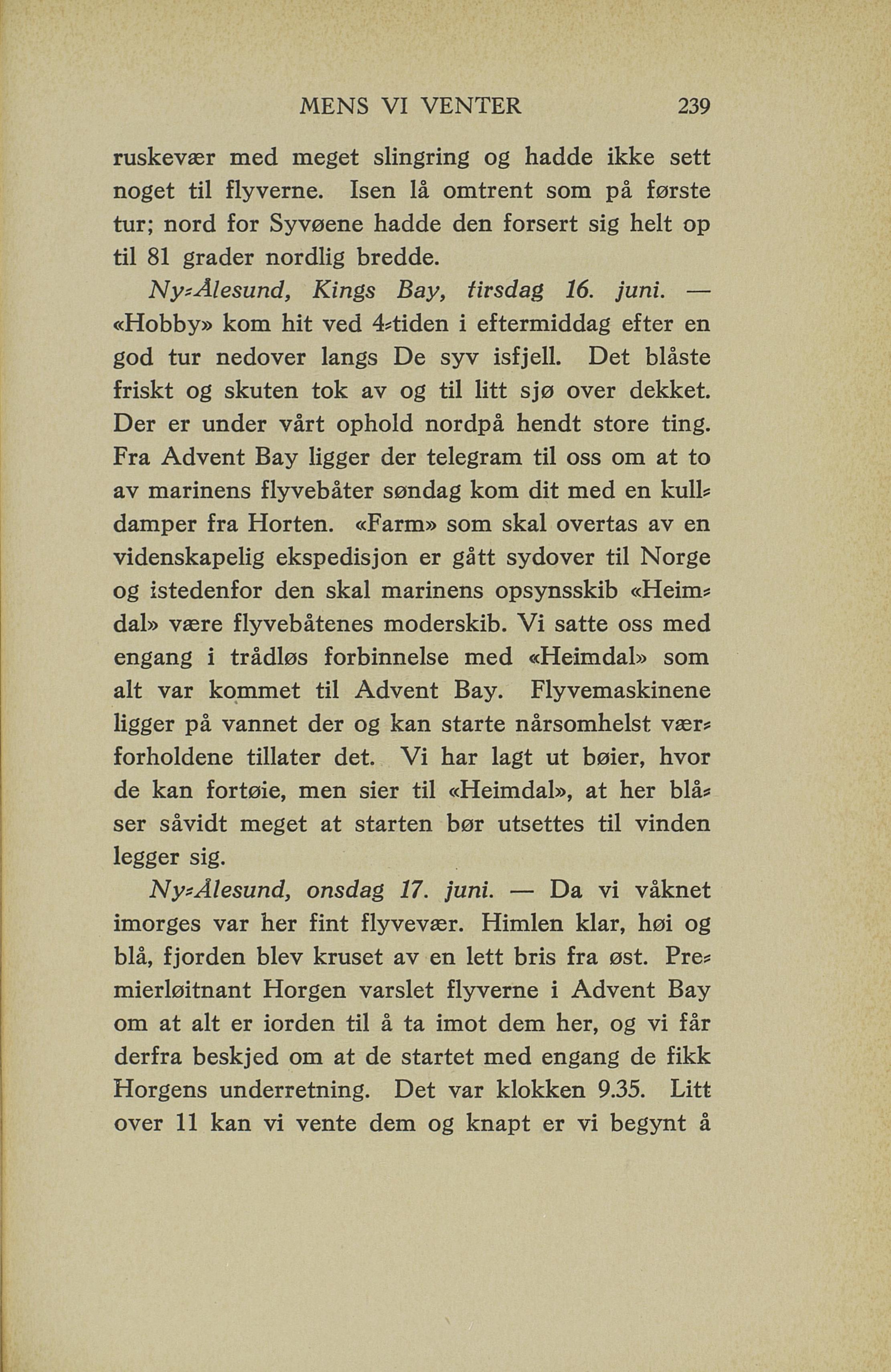 MENS VI VENTER 239

ruskevær med meget slingring og hadde ikke sett noget til flyverne. Isen lå omtrent som på første tur; nord for Syvøene hadde den forsert sig helt op til 81 grader nordlig bredde.

Ny-Ålesund, Kings Bay, tirsdag 16. juni. — «Hobby» kom hit ved 4-tiden i eftermiddag efter en god tur nedover langs De syv isfjell. Det blåste friskt og skuten tok av og til litt sjø over dekket. Der er under vårt ophold nordpå hendt store ting. Fra Advent Bay ligger der telegram til oss om at to av marinens flyvebåter søndag kom dit med en kulldamper fra Horten. «Farm» som skal overtas av en videnskapelig ekspedisjon er gått sydover til Norge og istedenfor den skal marinens opsynsskib «Heimdal» være flyvebåtenes moderskib. Vi satte oss med engang i trådløs forbinnelse med «Heimdal» som alt var kommet til Advent Bay. Flyvemaskinene ligger på vannet der og kan starte nårsomhelst værforholdene tillater det. Vi har lagt ut bøier, hvor de kan fortøie, men sier til «Heimdal», at her blåser såvidt meget at starten bør utsettes til vinden legger sig.

Ny-Ålesund, onsdag 17. juni. — Da vi våknet imorges var her fint flyvevær. Himlen klar, høi og blå, fjorden blev kruset av en lett bris fra øst. Premierløitnant Horgen varslet flyverne i Advent Bay om at alt er iorden til å ta imot dem her, og vi får derfra beskjed om at de startet med engang de fikk Horgens underretning. Det var klokken 9.35. Litt over 11 kan vi vente dem og knapt er vi begynt å